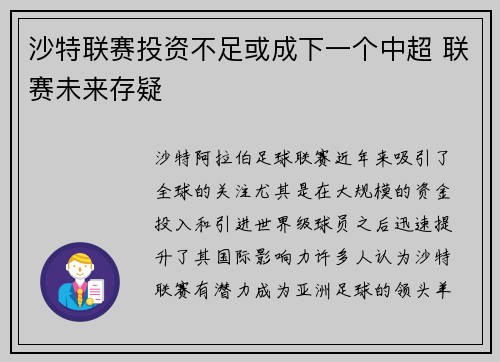 沙特联赛投资不足或成下一个中超 联赛未来存疑

沙特阿拉伯足球联赛近年来吸引了全球的关注尤其是在大规模的资金投入和引进世界级球员之后迅速提升了其国际影响力许多人认为沙特联赛有潜力成为亚洲足球的领头羊